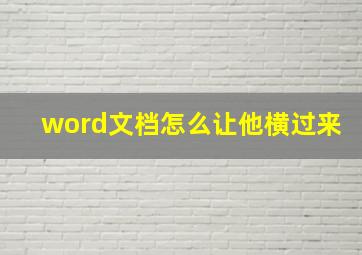 word文档怎么让他横过来